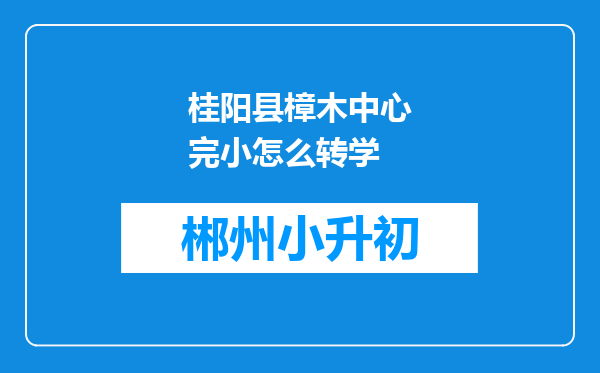 桂阳县樟木中心完小怎么转学

郴州小升初